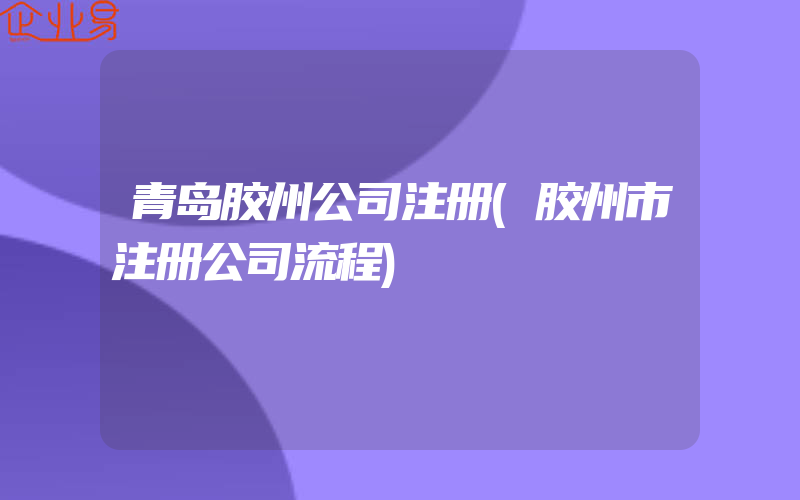 企业易

青岛胶州公司注册(胶州市注册公司流程)